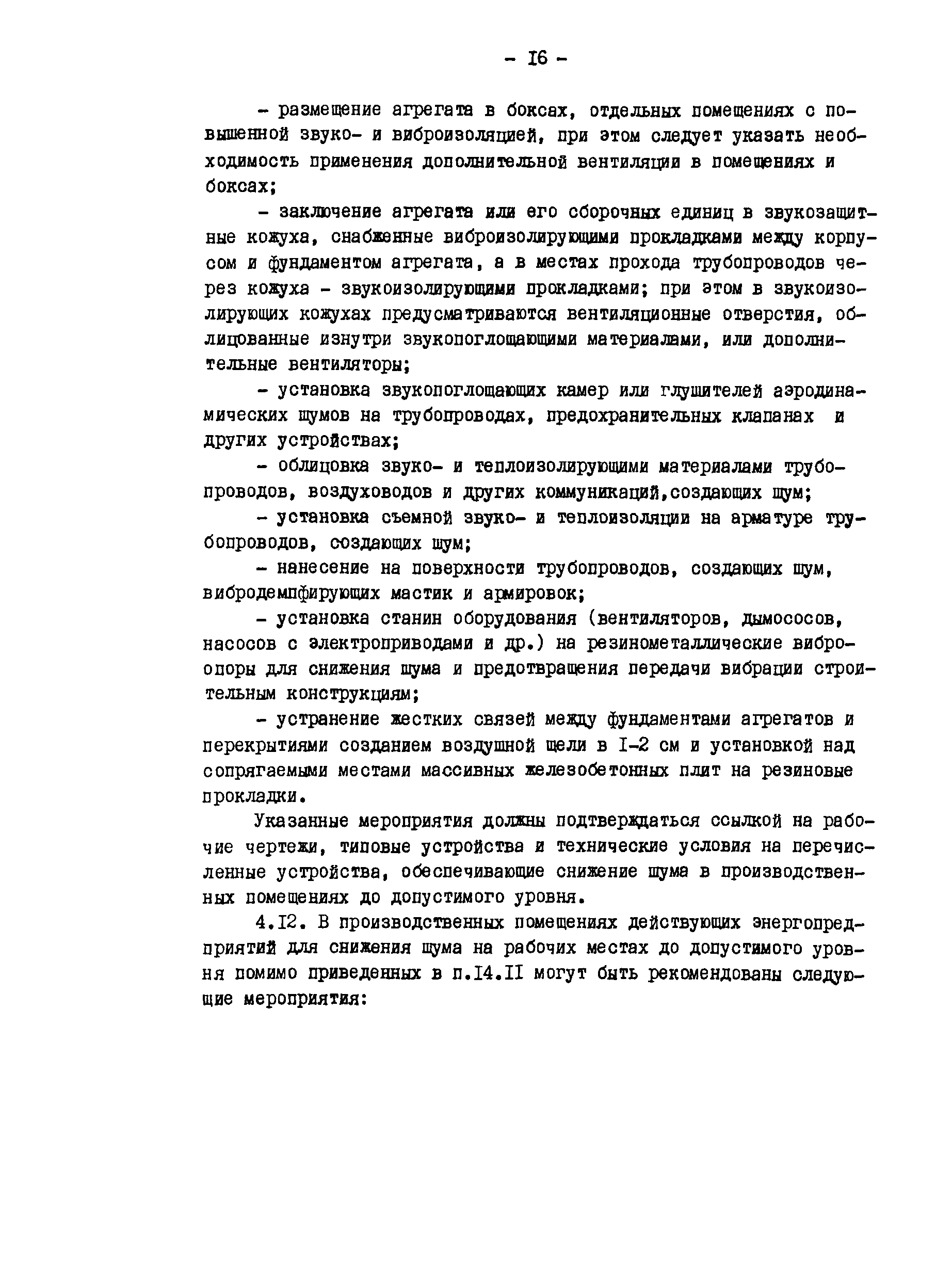 - I6 -

- размещение агрегата в боксах, отдельных помещениях с повышенной звуко- и виброизоляцией, при этом следует указать необходимость применения дополнительной вентиляции в помещениях и боксах;

- заключение агрегата или его сборочных единиц в звукозащитные кожуха, снабженные виброизолирующими прокладками между корпусом и фундаментом агрегата, а в местах прохода трубопроводов через кожуха - звукоизолирующими прокладками; при этом в звукоизолирующих кожухах предусматриваются вентиляционные отверстия, облицованные изнутри звукопоглощающими материалами, или дополнительные вентиляторы;

- установка звукопоглощающих камер или глушителей аэродинамических шумов на трубопроводах, предохранительных клапанах и других устройствах;

- облицовка звуко- и теплоизолирующими материалами трубопроводов, воздуховодов и других коммуникаций,создающих шум;

- установка съемной звуко- и теплоизоляции на арматуре трубопроводов, создающих шум;

- нанесение на поверхности трубопроводов, создающих шум, вибродемпфирующих мастик и армировок;

- установка станин оборудования (вентиляторов, дымососов, насосов с электроприводами и др.) на резинометаллические виброопоры для снижения шума и предотвращения передачи вибрации строительным конструкциям;

- устранение жестких связей между фундаментами агрегатов и перекрытиями созданием воздушной щели в I-2 см и установкой над сопрягаемыми местами массивных железобетонных плит на резиновые прокладки.

Указанные мероприятия должны подтверждаться ссылкой на рабочие чертежи, типовые устройства и технические условия на перечисленные устройства, обеспечивающие снижение шума в производственных помещениях до допустимого уровня.

4.I2. В производственных помещениях действующих энергопредприятий для снижения шума на рабочих местах до допустимого уровня помимо приведенных в п.I4.II могут быть рекомендованы следующие мероприятия: